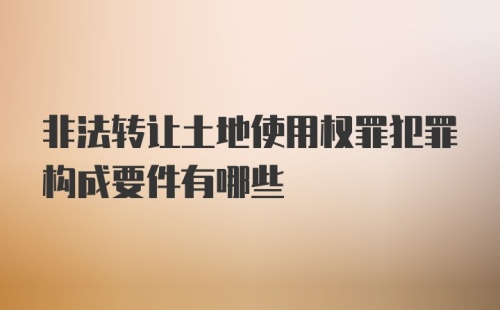 非法转让土地使用权罪犯罪构成要件有哪些